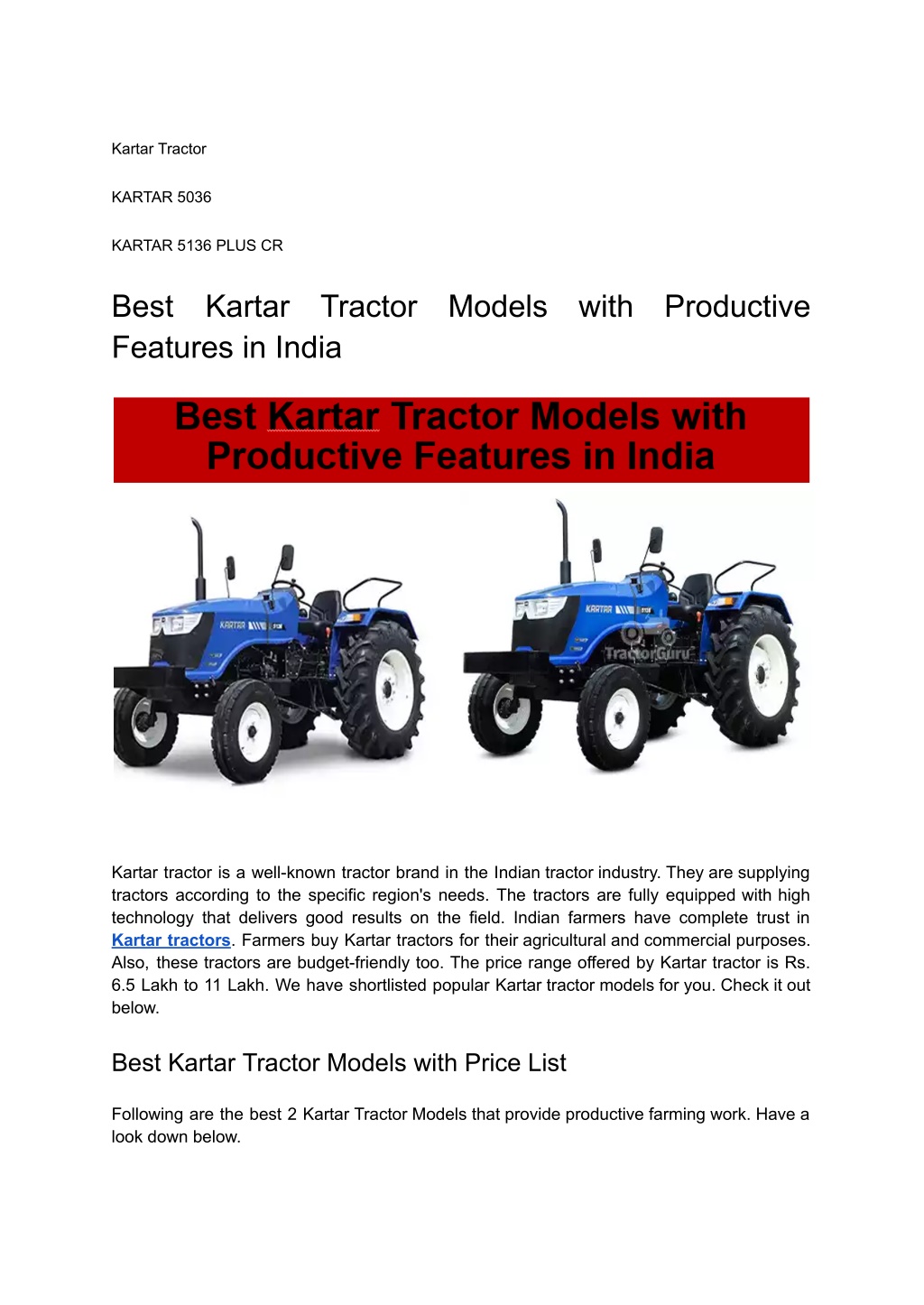 Kartar Tractor

KARTAR 5036

KARTAR 5136 PLUS CR

Best Kartar Tractor Models with Productive Features in India

Best Kartar Tractor Models with Productive Features in India

KARTAR

KARTAR

TractorGuru

Kartar tractor is a well-known tractor brand in the Indian tractor industry. They are supplying tractors according to the specific region's needs. The tractors are fully equipped with high technology that delivers good results on the field. Indian farmers have complete trust in Kartar tractors. Farmers buy Kartar tractors for their agricultural and commercial purposes. Also, these tractors are budget-friendly too. The price range offered by Kartar tractor is Rs. 6.5 Lakh to 11 Lakh. We have shortlisted popular Kartar tractor models for you. Check it out below.

Best Kartar Tractor Models with Price List

Following are the best 2 Kartar Tractor Models that provide productive farming work. Have a look down below.